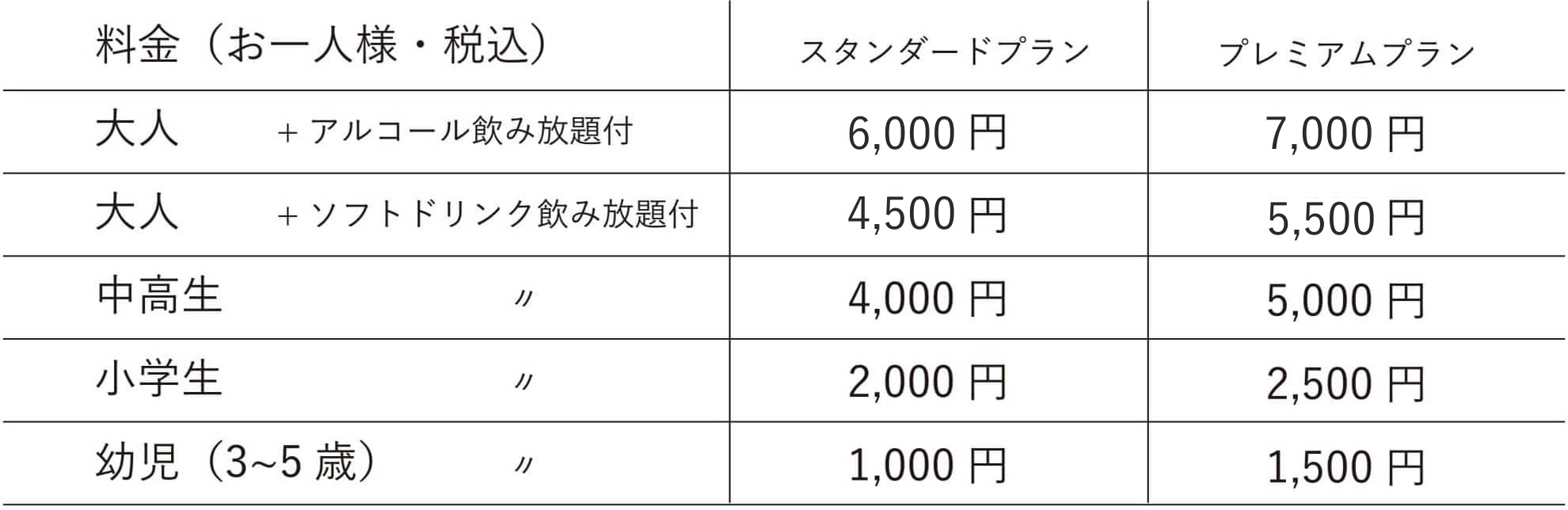 | 料金（お一人様・税込） | スタンダードプラン | プレミアムプラン |
|---|---|---|
| 大人　＋アルコール飲み放題付 | 6,000 円 | 7,000 円 |
| 大人　＋ソフトドリンク飲み放題付 | 4,500 円 | 5,500 円 |
| 中高生　〃 | 4,000 円 | 5,000 円 |
| 小学生　〃 | 2,000 円 | 2,500 円 |
| 幼児（3~5 歳）　〃 | 1,000 円 | 1,500 円 |